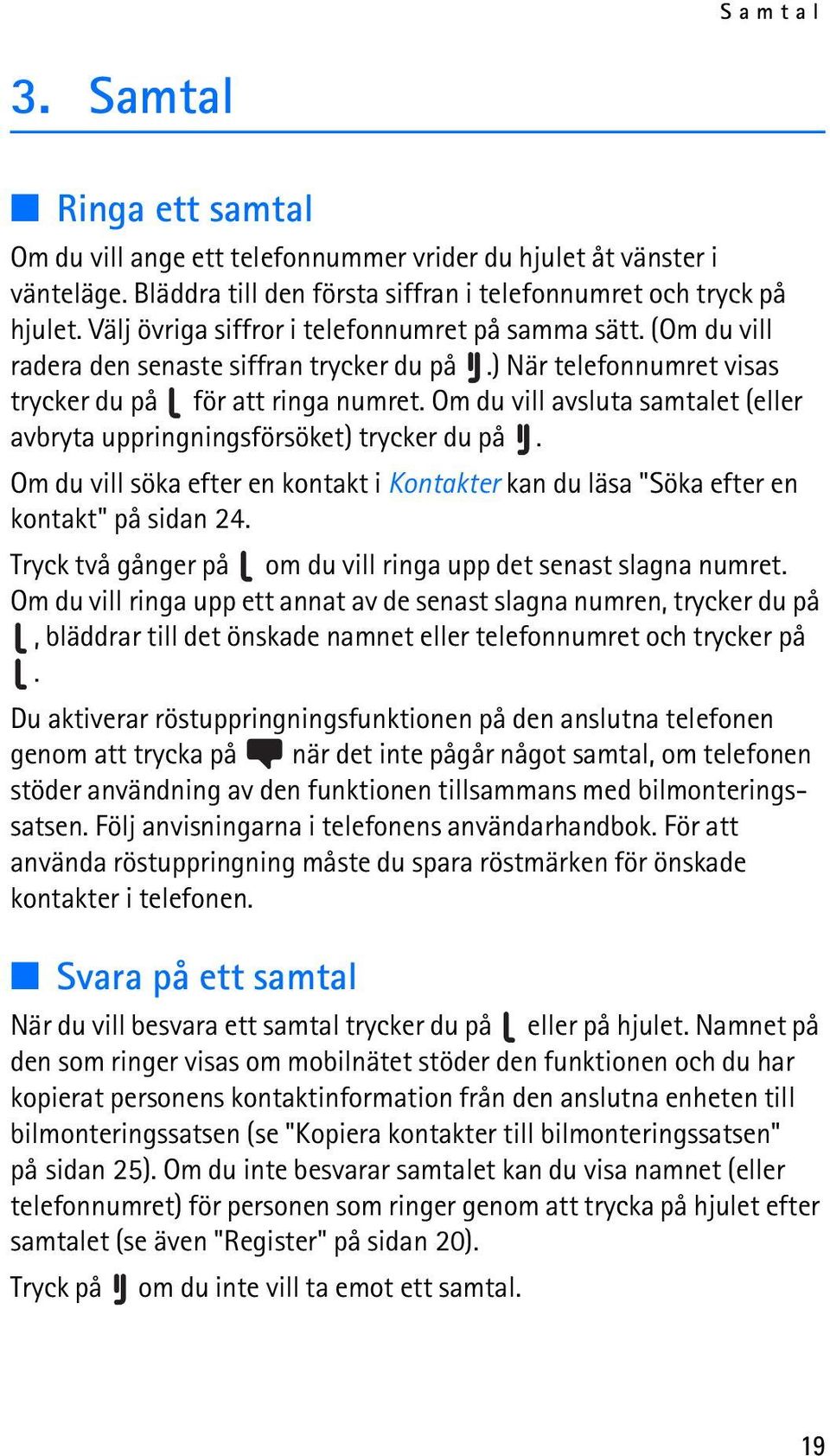 Samtal

3. Samtal

Ringa ett samtal

Om du vill ange ett telefonnummer vrider du hjulet åt vänster i vänteläge. Bläddra till den första siffran i telefonnumret och tryck på hjulet. Välj övriga siffror i telefonnumret på samma sätt. (Om du vill radera den senaste siffran trycker du på .) När telefonnumret visas trycker du på för att ringa numret. Om du vill avsluta samtalet (eller avbryta uppringningsförsöket) trycker du på .

Om du vill söka efter en kontakt i Kontakter kan du läsa "Söka efter en kontakt" på sidan 24.

Tryck två gånger på om du vill ringa upp det senast slagna numret. Om du vill ringa upp ett annat av de senast slagna numren, trycker du på , bläddrar till det önskade namnet eller telefonnumret och trycker på .

Du aktiverar röstuppringningsfunktionen på den anslutna telefonen genom att trycka på när det inte pågår något samtal, om telefonen stöder användning av den funktionen tillsammans med bilmonteringssatsen. Följ anvisningarna i telefonens användarhandbok. För att använda röstuppringning måste du spara röstmärken för önskade kontakter i telefonen.

Svara på ett samtal

När du vill besvara ett samtal trycker du på eller på hjulet. Namnet på den som ringer visas om mobilnätet stöder den funktionen och du har kopierat personens kontaktinformation från den anslutna enheten till bilmonteringssatsen (se "Kopiera kontakter till bilmonteringssatsen" på sidan 25). Om du inte besvarar samtalet kan du visa namnet (eller telefonnumret) för personen som ringer genom att trycka på hjulet efter samtalet (se även "Register" på sidan 20).

Tryck på om du inte vill ta emot ett samtal.

19